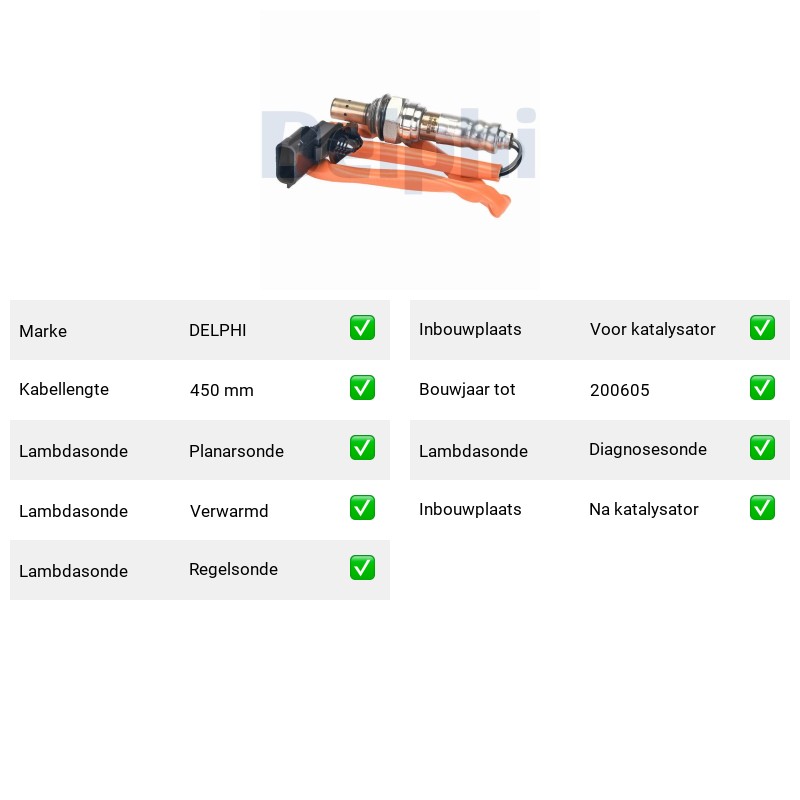 Delphi

| Marke | DELPHI | ✅ |
|---|---|---|
| Kabellengte | 450 mm | ✅ |
| Lambdasonde | Planarsonde | ✅ |
| Lambdasonde | Verwarmd | ✅ |
| Lambdasonde | Regelsonde | ✅ |

| Inbouwplaats | Voor katalysator | ✅ |
|---|---|---|
| Bouwjaar tot | 200605 | ✅ |
| Lambdasonde | Diagnosesonde | ✅ |
| Inbouwplaats | Na katalysator | ✅ |